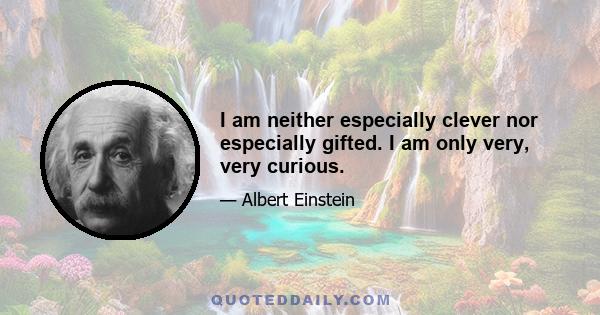 I am neither especially clever nor especially gifted. I am only very, very curious.

— Albert Einstein

QUOTEDDAILY.COM